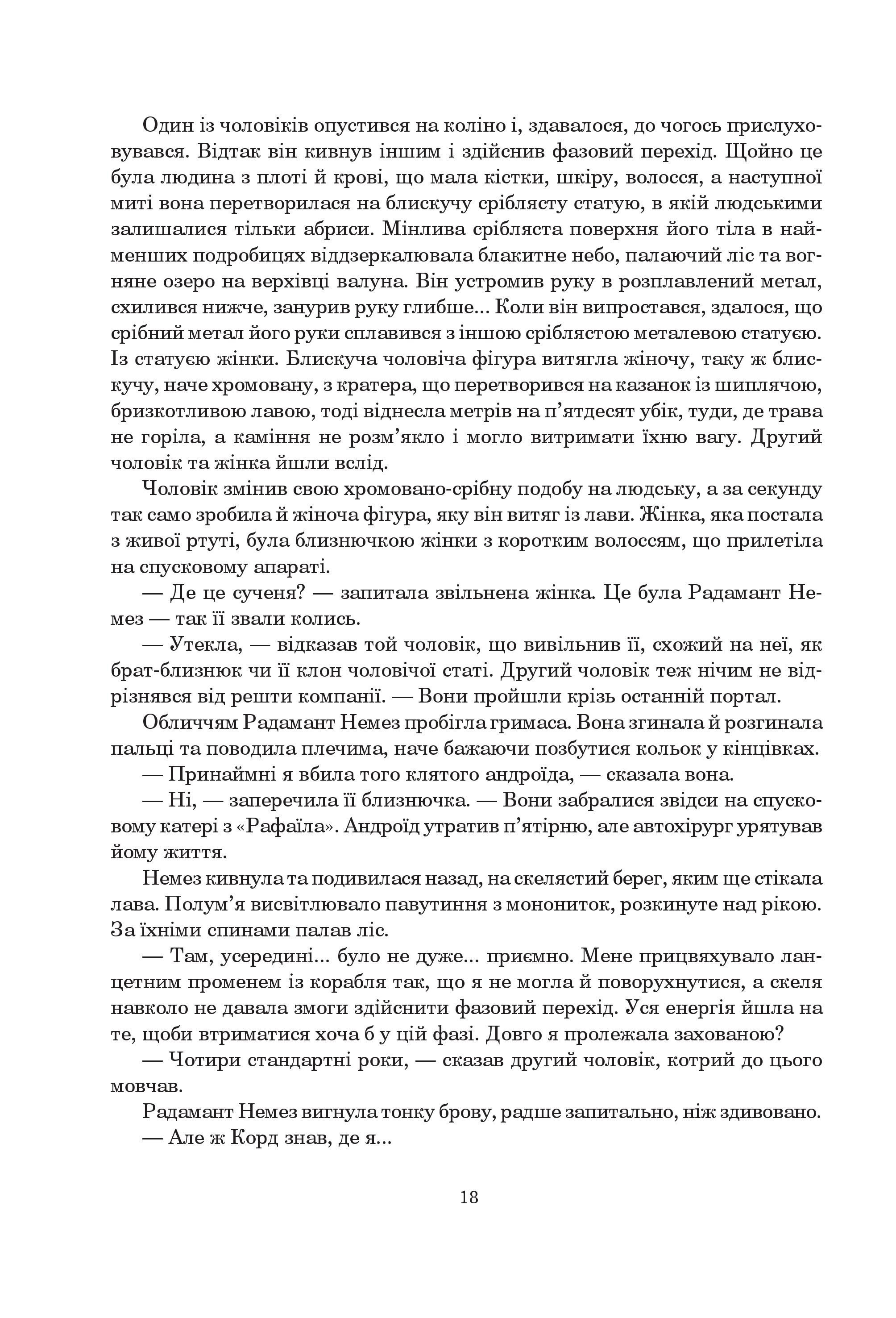 Один із чоловіків опустився на коліно і, здавалося, до чогось прислуховувався. Відтак він кивнув іншим і здійснив фазовий перехід. Щойно це була людина з плоті й крові, що мала кістки, шкіру, волосся, а наступної миті вона перетворилася на блискучу сріблясту статую, в якій людськими залишалися тільки абриси. Мінлива срібляста поверхня його тіла в найменших подробицях віддзеркалювала блакитне небо, палаючий ліс та вогняне озеро на верхівці валуна. Він устромив руку в розплавлений метал, схилився нижче, занурив руку глибше... Коли він випростався, здалося, що срібний метал його руки сплавився з іншою сріблястою металевою статуєю. Із статуєю жінки. Блискуча чоловіча фігура витягла жіночу, таку ж блискучу, наче хромовану, з кратера, що перетворився на казанок із шиплячою, бризкотливою лавою, тоді віднесла метрів на п'ятдесят убік, туди, де трава не горіла, а каміння не розм'якло і могло витримати їхню вагу. Другий чоловік та жінка йшли вслід.

Чоловік змінив свою хромовано-срібну подобу на людську, а за секунду так само зробила й жіноча фігура, яку він витяг із лави. Жінка, яка постала з живої ртуті, була близнючкою жінки з коротким волоссям, що прилетіла на спусковому апараті.

— Де це сученя? — запитала звільнена жінка. Це була Радамант Немез — так її звали колись.

— Утекла, — відказав той чоловік, що вивільнив її, схожий на неї, як брат-близнюк чи її клон чоловічої статі. Другий чоловік теж нічим не відрізнявся від решти компанії. — Вони пройшли крізь останній портал.

Обличчям Радамант Немез пробігла гримаса. Вона згинала й розгинала пальці та поводила плечима, наче бажаючи позбутися кольок у кінцівках.

— Принаймні я вбила того клятого андроїда, — сказала вона.

— Ні, — заперечила її близнючка. — Вони забралися звідси на спусковому катері з «Рафаїла». Андроїд утратив п'ятірню, але автохірург урятував йому життя.

Немез кивнула та подивилася назад, на скелястий берег, яким ще стікала лава. Полум'я висвітлювало павутиння з монониток, розкинуте над рікою. За їхніми спинами палав ліс.

— Там, усередині... було не дуже... приємно. Мене прицвяхувало ланцетним променем із корабля так, що я не могла й поворухнутися, а скеля навколо не давала змоги здійснити фазовий перехід. Уся енергія йшла на те, щоби втриматися хоча б у цій фазі. Довго я пролежала захованою?

— Чотири стандартні роки, — сказав другий чоловік, котрий до цього мовчав.

Радамант Немез вигнула тонку брову, радше запитально, ніж здивовано.

— Але ж Корд знав, де я...

18